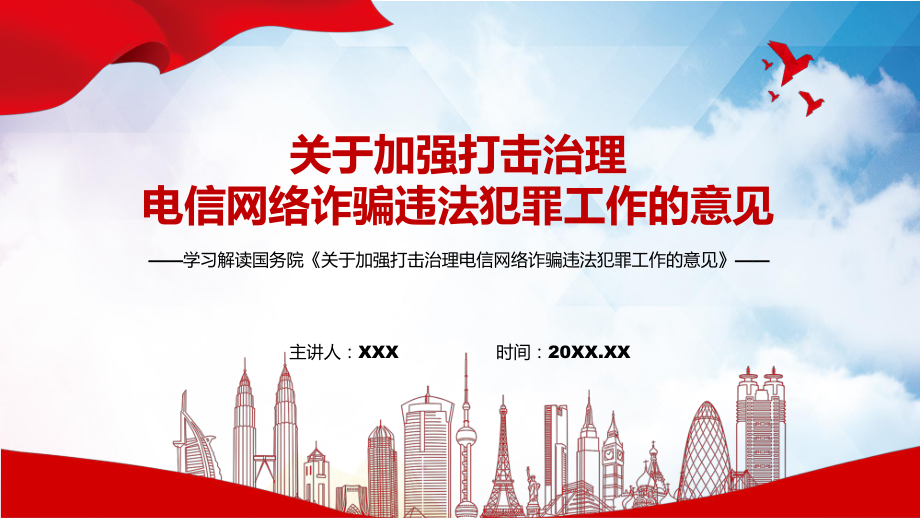 关于加强打击治理
电信网络诈骗违法犯罪工作的意见

——学习解读国务院《关于加强打击治理电信网络诈骗违法犯罪工作的意见》——

主讲人：XXX

时间：20XX.XX